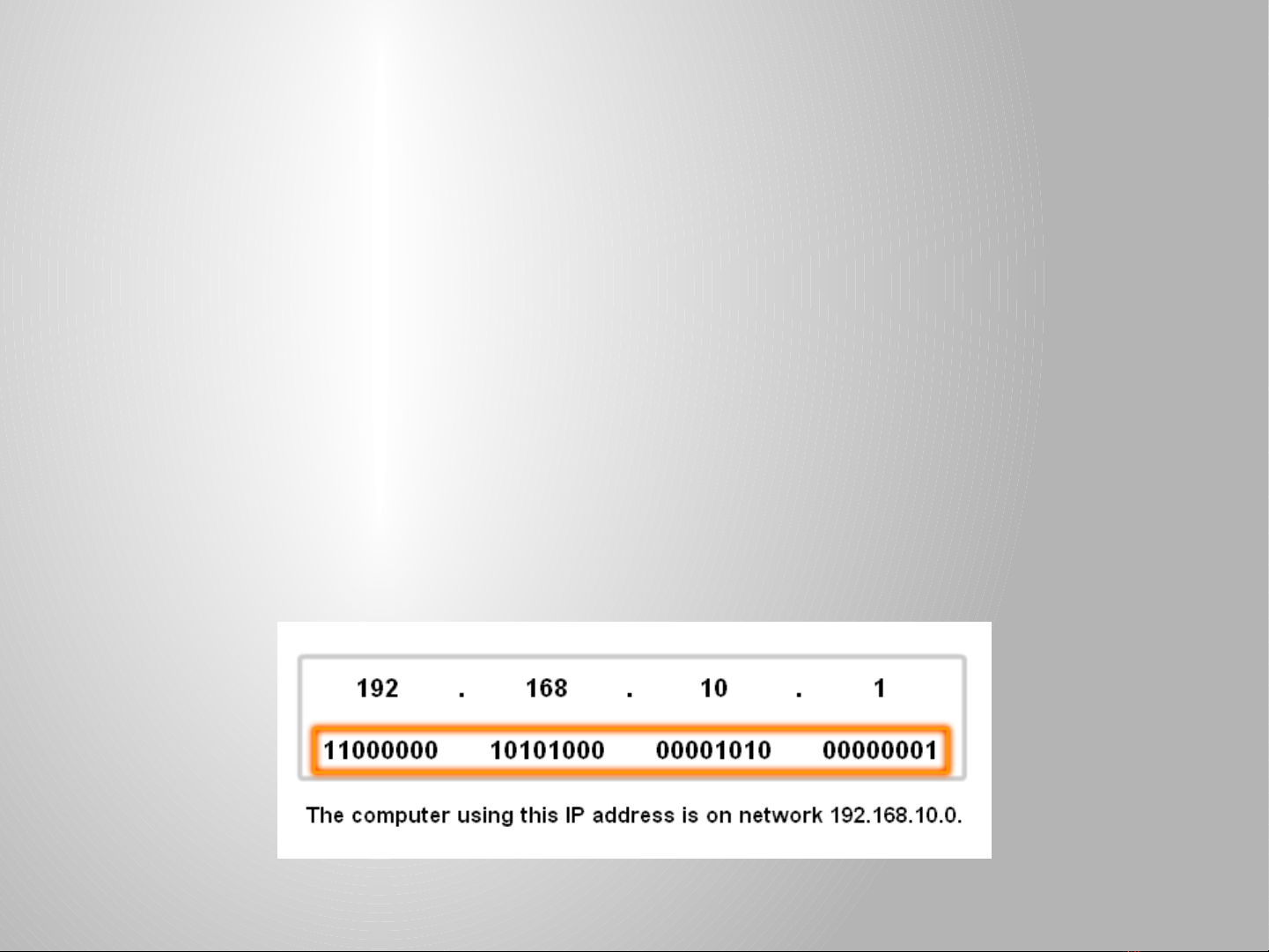 192 . 168 . 10 . 1

11000000 10101000 00001010 00000001

The computer using this IP address is on network 192.168.10.0.